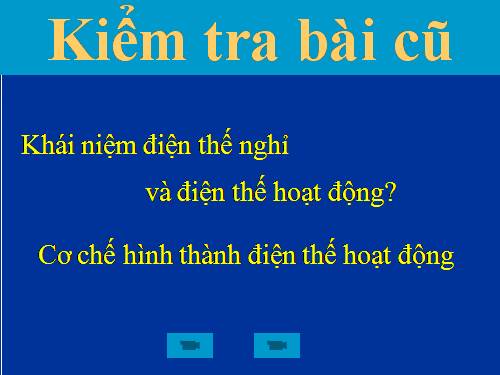 Kiểm tra bài cũ

Khái niệm điện thế nghỉ
và điện thế hoạt động?

Cơ chế hình thành điện thế hoạt động